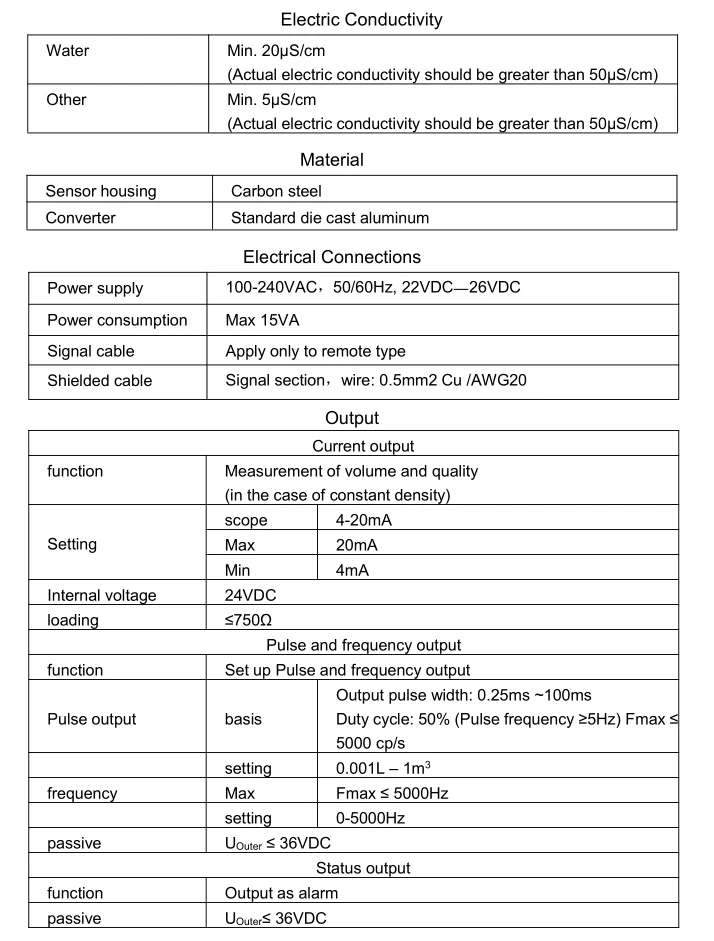 Electric Conductivity

| Water | Min. 20μS/cm (Actual electric conductivity should be greater than 50μS/cm) |
|---|---|
| Other | Min. 5μS/cm (Actual electric conductivity should be greater than 50μS/cm) |

Material

| Sensor housing | Carbon steel |
|---|---|
| Converter | Standard die cast aluminum |

Electrical Connections

| Power supply | 100-240VAC，50/60Hz, 22VDC—26VDC |
|---|---|
| Power consumption | Max 15VA |
| Signal cable | Apply only to remote type |
| Shielded cable | Signal section，wire: 0.5mm2 Cu /AWG20 |

Output

| Current output | | |
|---|---|---|
| function | Measurement of volume and quality (in the case of constant density) | |
| Setting | scope | 4-20mA |
| | Max | 20mA |
| | Min | 4mA |
| Internal voltage | 24VDC | |
| loading | ≤750Ω | |
| Pulse and frequency output | | |
| function | Set up Pulse and frequency output | |
| Pulse output | basis | Output pulse width: 0.25ms ~100ms Duty cycle: 50% (Pulse frequency ≥5Hz) Fmax ≤ 5000 cp/s |
| | setting | 0.001L – $1m^3$ |
| frequency | Max | Fmax ≤ 5000Hz |
| | setting | 0-5000Hz |
| passive | $U_{Outer}$ ≤ 36VDC | |
| Status output | | |
| function | Output as alarm | |
| passive | $U_{Outer}$≤ 36VDC | |